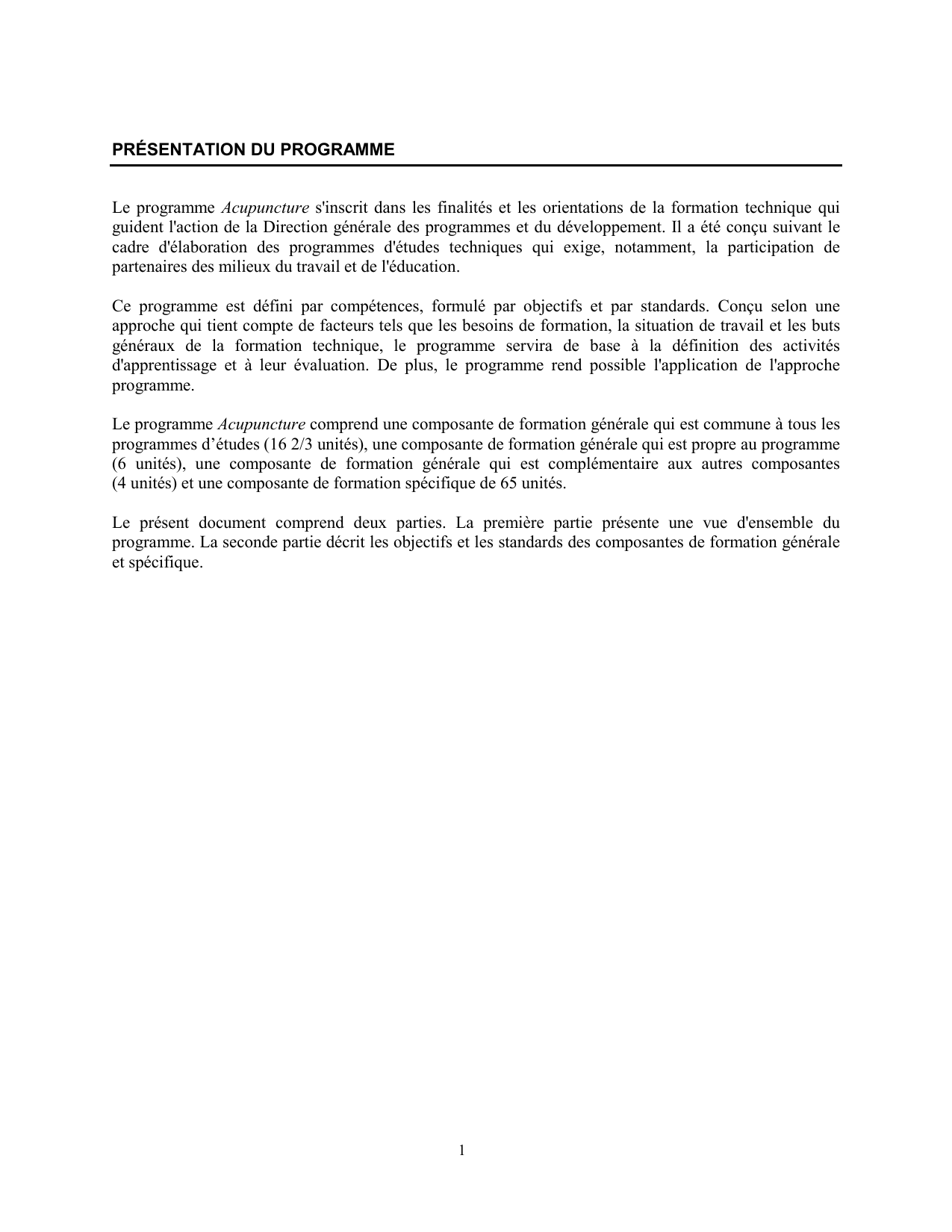 PRÉSENTATION DU PROGRAMME

Le programme Acupuncture s'inscrit dans les finalités et les orientations de la formation technique qui guident l'action de la Direction générale des programmes et du développement. Il a été conçu suivant le cadre d'élaboration des programmes d'études techniques qui exige, notamment, la participation de partenaires des milieux du travail et de l'éducation.

Ce programme est défini par compétences, formulé par objectifs et par standards. Conçu selon une approche qui tient compte de facteurs tels que les besoins de formation, la situation de travail et les buts généraux de la formation technique, le programme servira de base à la définition des activités d'apprentissage et à leur évaluation. De plus, le programme rend possible l'application de l'approche programme.

Le programme Acupuncture comprend une composante de formation générale qui est commune à tous les programmes d’études (16 2/3 unités), une composante de formation générale qui est propre au programme (6 unités), une composante de formation générale qui est complémentaire aux autres composantes (4 unités) et une composante de formation spécifique de 65 unités.

Le présent document comprend deux parties. La première partie présente une vue d'ensemble du programme. La seconde partie décrit les objectifs et les standards des composantes de formation générale et spécifique.

1